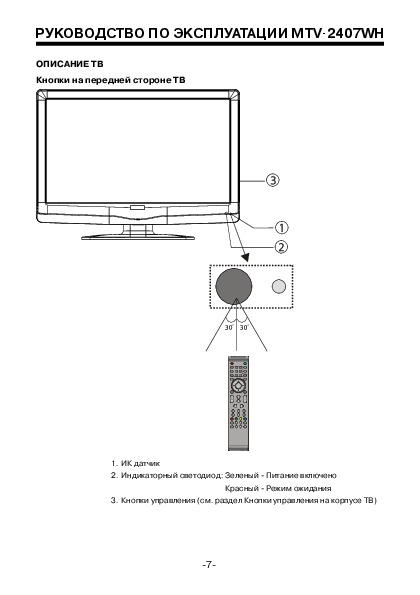 РУКОВОДСТВО ПО ЭКСПЛУАТАЦИИ MTV-2407WH

ОПИСАНИЕ ТВ

Кнопки на передней стороне ТВ

3

1

2

30° 30°

1. ИК датчик
2. Индикаторный светодиод: Зеленый - Питание включено
Красный - Режим ожидания
3. Кнопки управления (см. раздел Кнопки управления на корпусе ТВ)

-7-